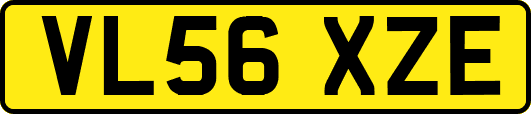 VL56 XZE